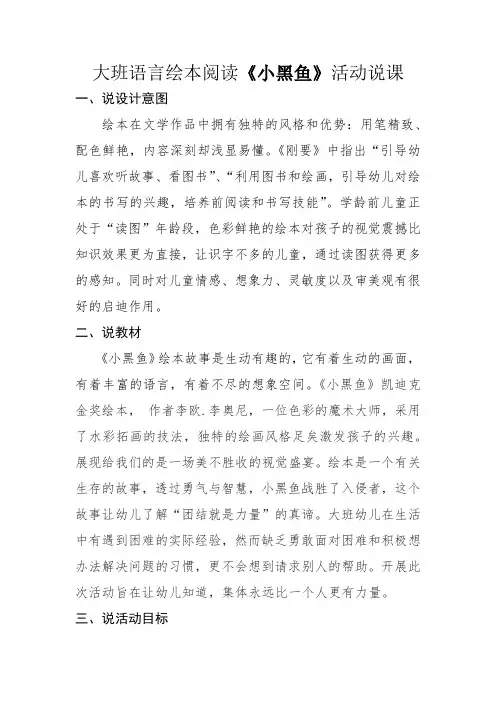 大班语言绘本阅读《小黑鱼》活动说课

一、说设计意图

绘本在文学作品中拥有独特的风格和优势：用笔精致、配色鲜艳，内容深刻却浅显易懂。《刚要》中指出“引导幼儿喜欢听故事、看图书”、“利用图书和绘画，引导幼儿对绘本的书写的兴趣，培养前阅读和书写技能”。学龄前儿童正处于“读图”年龄段，色彩鲜艳的绘本对孩子的视觉震撼比知识效果更为直接，让识字不多的儿童，通过读图获得更多的感知。同时对儿童情感、想象力、灵敏度以及审美观有很好的启迪作用。

二、说教材

《小黑鱼》绘本故事是生动有趣的，它有着生动的画面，有着丰富的语言，有着不尽的想象空间。《小黑鱼》凯迪克金奖绘本， 作者李欧.李奥尼，一位色彩的魔术大师，采用了水彩拓画的技法，独特的绘画风格足矣激发孩子的兴趣。展现给我们的是一场美不胜收的视觉盛宴。绘本是一个有关生存的故事，透过勇气与智慧，小黑鱼战胜了入侵者，这个故事让幼儿了解“团结就是力量”的真谛。大班幼儿在生活中有遇到困难的实际经验，然而缺乏勇敢面对困难和积极想办法解决问题的习惯，更不会想到请求别人的帮助。开展此次活动旨在让幼儿知道，集体永远比一个人更有力量。

三、说活动目标